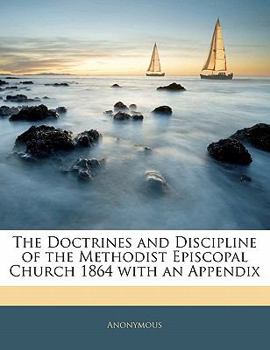 The Doctrines and Discipline of the Methodist Episcopal Church 1864 with an Appendix

Anonymous